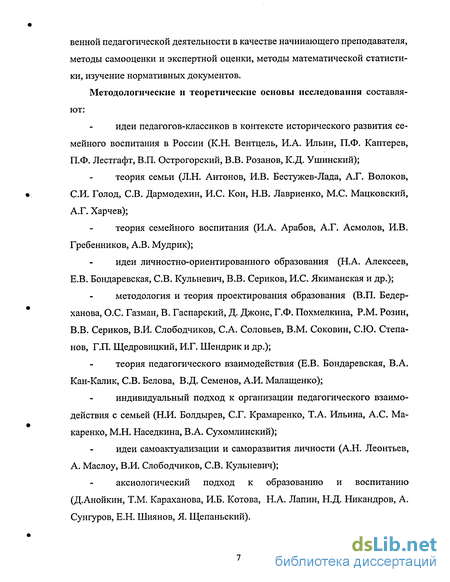 венной педагогической деятельности в качестве начинающего преподавателя, методы самооценки и экспертной оценки, методы математической статистики, изучение нормативных документов.

Методологические и теоретические основы исследования составляют:

- идеи педагогов-классиков в контексте исторического развития семейного воспитания в России (К.Н. Вентцель, И.А. Ильин, П.Ф. Каптерев, П.Ф. Лестгафт, В.П. Острогорский, В.В. Розанов, К.Д. Ушинский);

- теория семьи (Л.Н. Антонов, И.В. Бестужев-Лада, А.Г. Волоков, С.И. Голод, С.В. Дармодехин, И.С. Кон, Н.В. Лавриенко, М.С. Мацковский, А.Г. Харчев);

- теория семейного воспитания (И.А. Арабов, А.Г. Асмолов, И.В. Гребенников, А.В. Мудрик);

- идеи личностно-ориентированного образования (Н.А. Алексеев, Е.В. Бондаревская, С.В. Кульневич, В.В. Сериков, И.С. Якиманская и др.);

- методология и теория проектирования образования (В.П. Бедерханова, О.С. Газман, В. Гаспарский, Д. Джонс, Г.Ф. Похмелкина, Р.М. Розин, В.В. Сериков, В.И. Слободчиков, С.А. Соловьев, В.М. Соковин, С.Ю. Степанов, Г.П. Щедровицкий, И.Г. Шендрик и др.);

- теория педагогического взаимодействия (Е.В. Бондаревская, В.А. Кан-Калик, С.В. Белова, В.Д. Семенов, А.И. Малащенко);

- индивидуальный подход к организации педагогического взаимодействия с семьей (Н.И. Болдырев, С.Г. Крамаренко, Т.А. Ильина, А.С. Макаренко, М.Н. Наседкина, В.А. Сухомлинский);

- идеи самоактуализации и саморазвития личности (А.Н. Леонтьев, А. Маслоу, В.И. Слободчиков, С.В. Кульневич);

- аксиологический подход к образованию и воспитанию (Д.Анойкин, Т.М. Караханова, И.Б. Котова, Н.А. Лапин, Н.Д. Никандров, А. Сунгуров, Е.Н. Шиянов, Я. Щепаньский).

7

dsLib.net
библиотека диссертаций